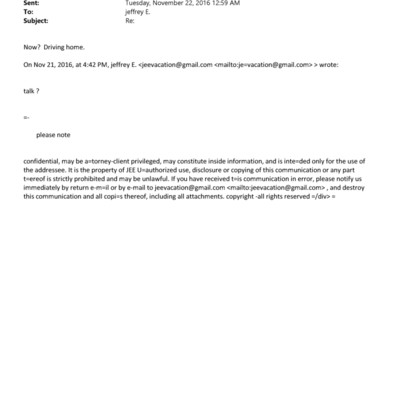 Sent: Tuesday, November 22, 2016 12:59 AM
To: jeffrey E.
Subject: Re:

Now? Driving home.

On Nov 21, 2016, at 4:42 PM, jeffrey E. <jeevacation@gmail.com <mailto:je=vacation@gmail.com> > wrote:

talk ?

=-

please note

confidential, may be a=torney-client privileged, may constitute inside information, and is inte=ded only for the use of the addressee. It is the property of JEE U=authorized use, disclosure or copying of this communication or any part t=ereof is strictly prohibited and may be unlawful. If you have received t=is communication in error, please notify us immediately by return e-m=il or by e-mail to jeevacation@gmail.com <mailto:jeevacation@gmail.com> , and destroy this communication and all copi=s thereof, including all attachments. copyright -all rights reserved =/div> =